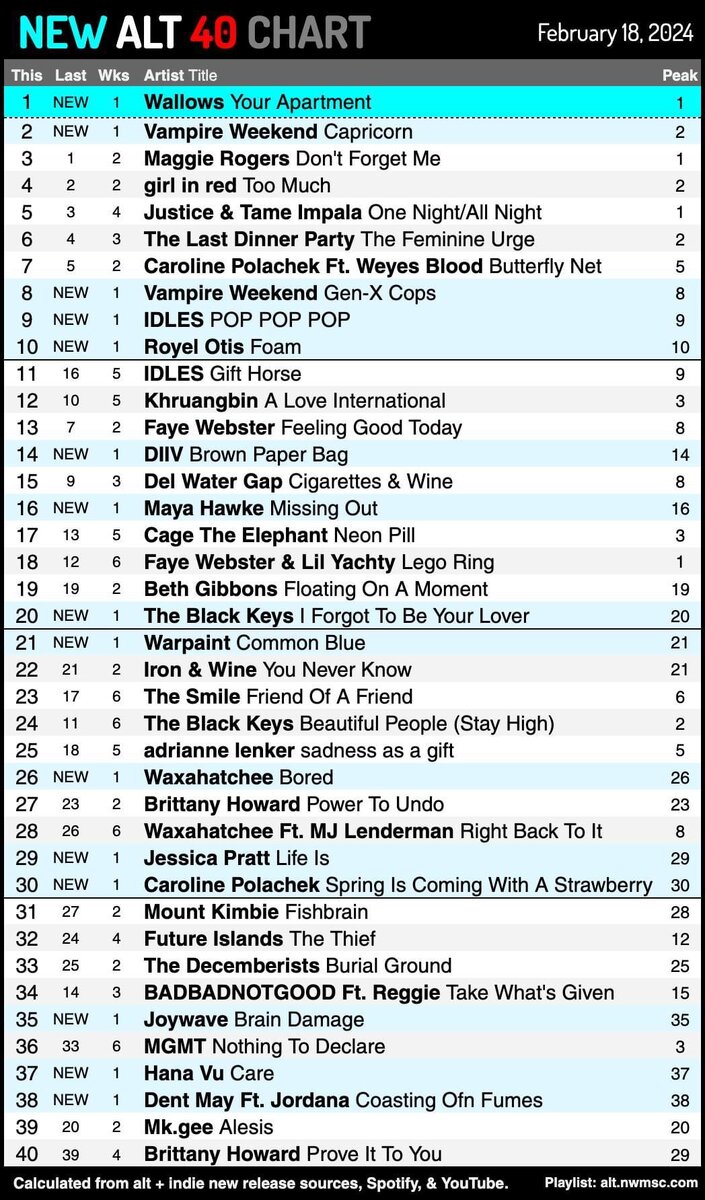 NEW ALT 40 CHART

February 18, 2024

| This | Last | Wks | Artist Title | Peak |
|---|---|---|---|---|
| 1 | NEW | 1 | Wallows Your Apartment | 1 |
| 2 | NEW | 1 | Vampire Weekend Capricorn | 2 |
| 3 | 1 | 2 | Maggie Rogers Don't Forget Me | 1 |
| 4 | 2 | 2 | girl in red Too Much | 2 |
| 5 | 3 | 4 | Justice & Tame Impala One Night/All Night | 1 |
| 6 | 4 | 3 | The Last Dinner Party The Feminine Urge | 2 |
| 7 | 5 | 2 | Caroline Polachek Ft. Weyes Blood Butterfly Net | 5 |
| 8 | NEW | 1 | Vampire Weekend Gen-X Cops | 8 |
| 9 | NEW | 1 | IDLES POP POP POP | 9 |
| 10 | NEW | 1 | Royel Otis Foam | 10 |
| 11 | 16 | 5 | IDLES Gift Horse | 9 |
| 12 | 10 | 5 | Khruangbin A Love International | 3 |
| 13 | 7 | 2 | Faye Webster Feeling Good Today | 8 |
| 14 | NEW | 1 | DIIV Brown Paper Bag | 14 |
| 15 | 9 | 3 | Del Water Gap Cigarettes & Wine | 8 |
| 16 | NEW | 1 | Maya Hawke Missing Out | 16 |
| 17 | 13 | 5 | Cage The Elephant Neon Pill | 3 |
| 18 | 12 | 6 | Faye Webster & Lil Yachty Lego Ring | 1 |
| 19 | 19 | 2 | Beth Gibbons Floating On A Moment | 19 |
| 20 | NEW | 1 | The Black Keys I Forgot To Be Your Lover | 20 |
| 21 | NEW | 1 | Warpaint Common Blue | 21 |
| 22 | 21 | 2 | Iron & Wine You Never Know | 21 |
| 23 | 17 | 6 | The Smile Friend Of A Friend | 6 |
| 24 | 11 | 6 | The Black Keys Beautiful People (Stay High) | 2 |
| 25 | 18 | 5 | adrianne lenker sadness as a gift | 5 |
| 26 | NEW | 1 | Waxahatchee Bored | 26 |
| 27 | 23 | 2 | Brittany Howard Power To Undo | 23 |
| 28 | 26 | 6 | Waxahatchee Ft. MJ Lenderman Right Back To It | 8 |
| 29 | NEW | 1 | Jessica Pratt Life Is | 29 |
| 30 | NEW | 1 | Caroline Polachek Spring Is Coming With A Strawberry | 30 |
| 31 | 27 | 2 | Mount Kimbie Fishbrain | 28 |
| 32 | 24 | 4 | Future Islands The Thief | 12 |
| 33 | 25 | 2 | The Decemberists Burial Ground | 25 |
| 34 | 14 | 3 | BADBADNOTGOOD Ft. Reggie Take What's Given | 15 |
| 35 | NEW | 1 | Joywave Brain Damage | 35 |
| 36 | 33 | 6 | MGMT Nothing To Declare | 3 |
| 37 | NEW | 1 | Hana Vu Care | 37 |
| 38 | NEW | 1 | Dent May Ft. Jordana Coasting Ofn Fumes | 38 |
| 39 | 20 | 2 | Mk.gee Alesis | 20 |
| 40 | 39 | 4 | Brittany Howard Prove It To You | 29 |

Calculated from alt + indie new release sources, Spotify, & YouTube. Playlist: alt.nwmsc.com